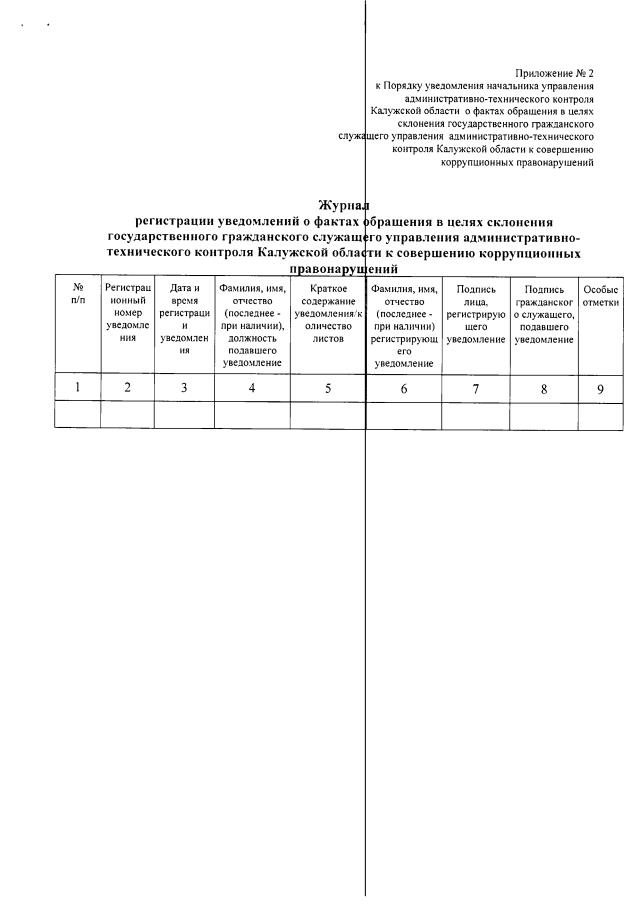 Приложение № 2
к Порядку уведомления начальника управления административно-технического контроля Калужской области о фактах обращения в целях склонения государственного гражданского служащего управления административно-технического контроля Калужской области к совершению коррупционных правонарушений

Журнал
регистрации уведомлений о фактах обращения в целях склонения государственного гражданского служащего управления административно-технического контроля Калужской области к совершению коррупционных правонарушений

| № п/п | Регистрационный номер уведомления | Дата и время регистрации уведомления | Фамилия, имя, отчество (последнее - при наличии), должность подавшего уведомление | Краткое содержание уведомления/количество листов | Фамилия, имя, отчество (последнее - при наличии) регистрирующего уведомление | Подпись лица, регистрирующего уведомление | Подпись гражданского служащего, подавшего уведомление | Особые отметки |
|---|---|---|---|---|---|---|---|---|
| 1 | 2 | 3 | 4 | 5 | 6 | 7 | 8 | 9 |
| | | | | | | | | |